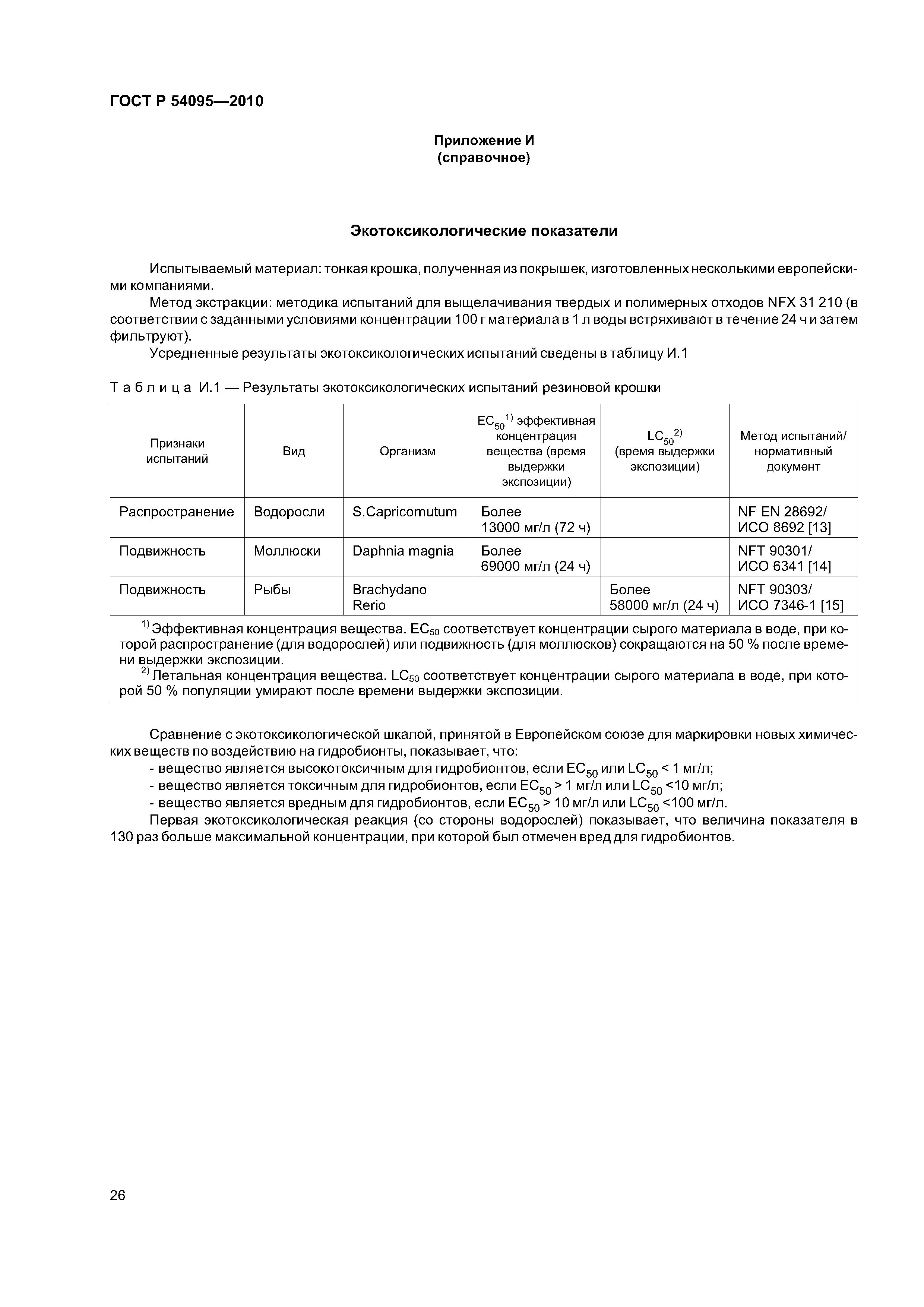 ГОСТ Р 54095—2010

Приложение И
(справочное)

Экотоксикологические показатели

Испытываемый материал: тонкая крошка, полученная из покрышек, изготовленных несколькими европейскими компаниями.

Метод экстракции: методика испытаний для выщелачивания твердых и полимерных отходов NFX 31 210 (в соответствии с заданными условиями концентрации 100 г материала в 1 л воды встряхивают в течение 24 ч и затем фильтруют).

Усредненные результаты экотоксикологических испытаний сведены в таблицу И.1

Таблица И.1 — Результаты экотоксикологических испытаний резиновой крошки

| Признаки испытаний | Вид | Организм | $EC_{50}$$^{1)}$ эффективная концентрация вещества (время выдержки экспозиции) | $LC_{50}$$^{2)}$ (время выдержки экспозиции) | Метод испытаний/ нормативный документ |
|---|---|---|---|---|---|
| Распространение | Водоросли | S.Capricornutum | Более 13000 мг/л (72 ч) | | NF EN 28692/ ИСО 8692 [13] |
| Подвижность | Моллюски | Daphnia magnia | Более 69000 мг/л (24 ч) | | NFT 90301/ ИСО 6341 [14] |
| Подвижность | Рыбы | Brachydano Rerio | | Более 58000 мг/л (24 ч) | NFT 90303/ ИСО 7346-1 [15] |

$^{1)}$ Эффективная концентрация вещества. $EC_{50}$ соответствует концентрации сырого материала в воде, при которой распространение (для водорослей) или подвижность (для моллюсков) сокращаются на 50 % после времени выдержки экспозиции.
$^{2)}$ Летальная концентрация вещества. $LC_{50}$ соответствует концентрации сырого материала в воде, при которой 50 % популяции умирают после времени выдержки экспозиции.

Сравнение с экотоксикологической шкалой, принятой в Европейском союзе для маркировки новых химических веществ по воздействию на гидробионты, показывает, что:
- вещество является высокотоксичным для гидробионтов, если $EC_{50}$ или $LC_{50}$ < 1 мг/л;
- вещество является токсичным для гидробионтов, если $EC_{50}$ > 1 мг/л или $LC_{50}$ <10 мг/л;
- вещество является вредным для гидробионтов, если $EC_{50}$ > 10 мг/л или $LC_{50}$ <100 мг/л.

Первая экотоксикологическая реакция (со стороны водорослей) показывает, что величина показателя в 130 раз больше максимальной концентрации, при которой был отмечен вред для гидробионтов.

26